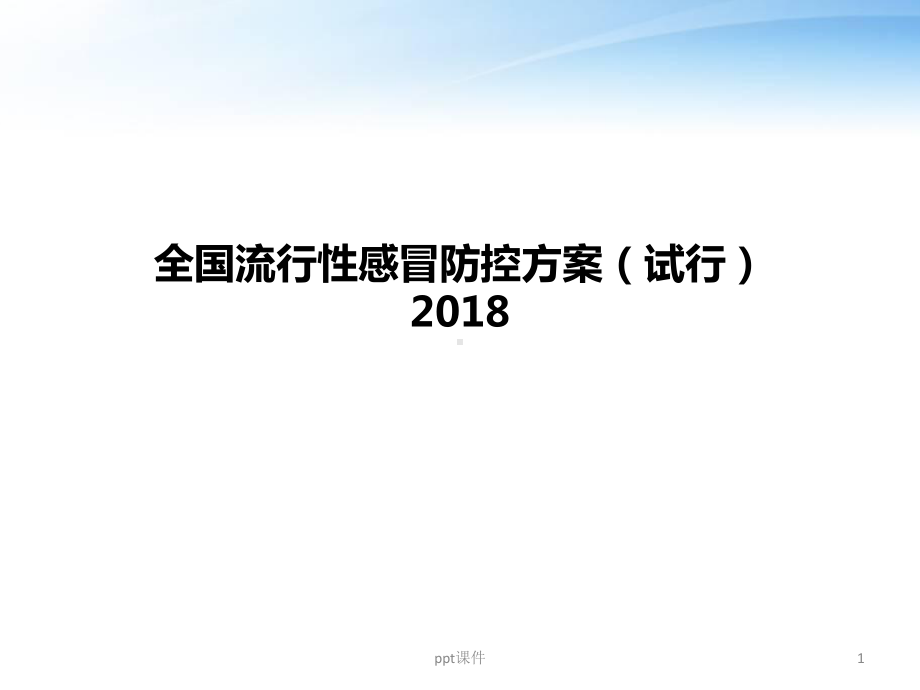 全国流行性感冒防控方案（试行）
2018

ppt课件

1